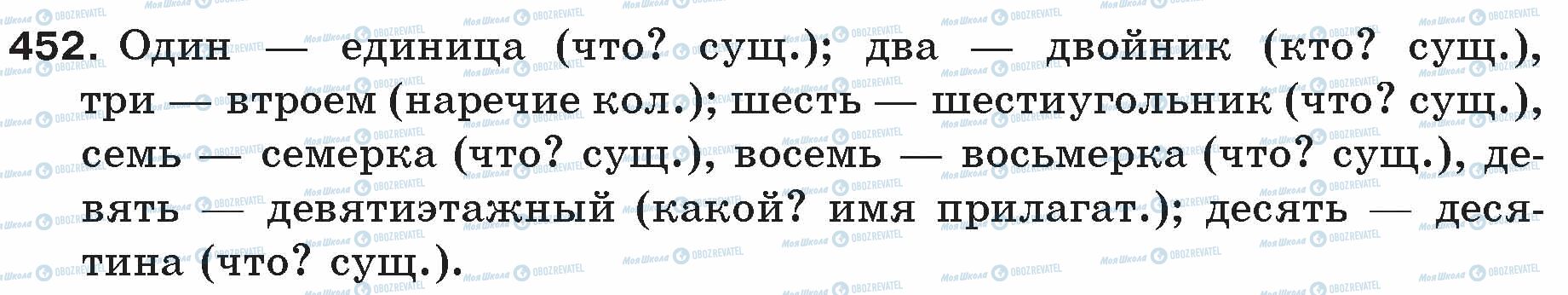 452. Один — единица (что? сущ.); два — двойник (кто? сущ.), три — втроем (наречие кол.); шесть — шестиугольник (что? сущ.), семь — семерка (что? сущ.), восемь — восьмерка (что? сущ.), девять — девятиэтажный (какой? имя прилагат.); десять — десятина (что? сущ.).